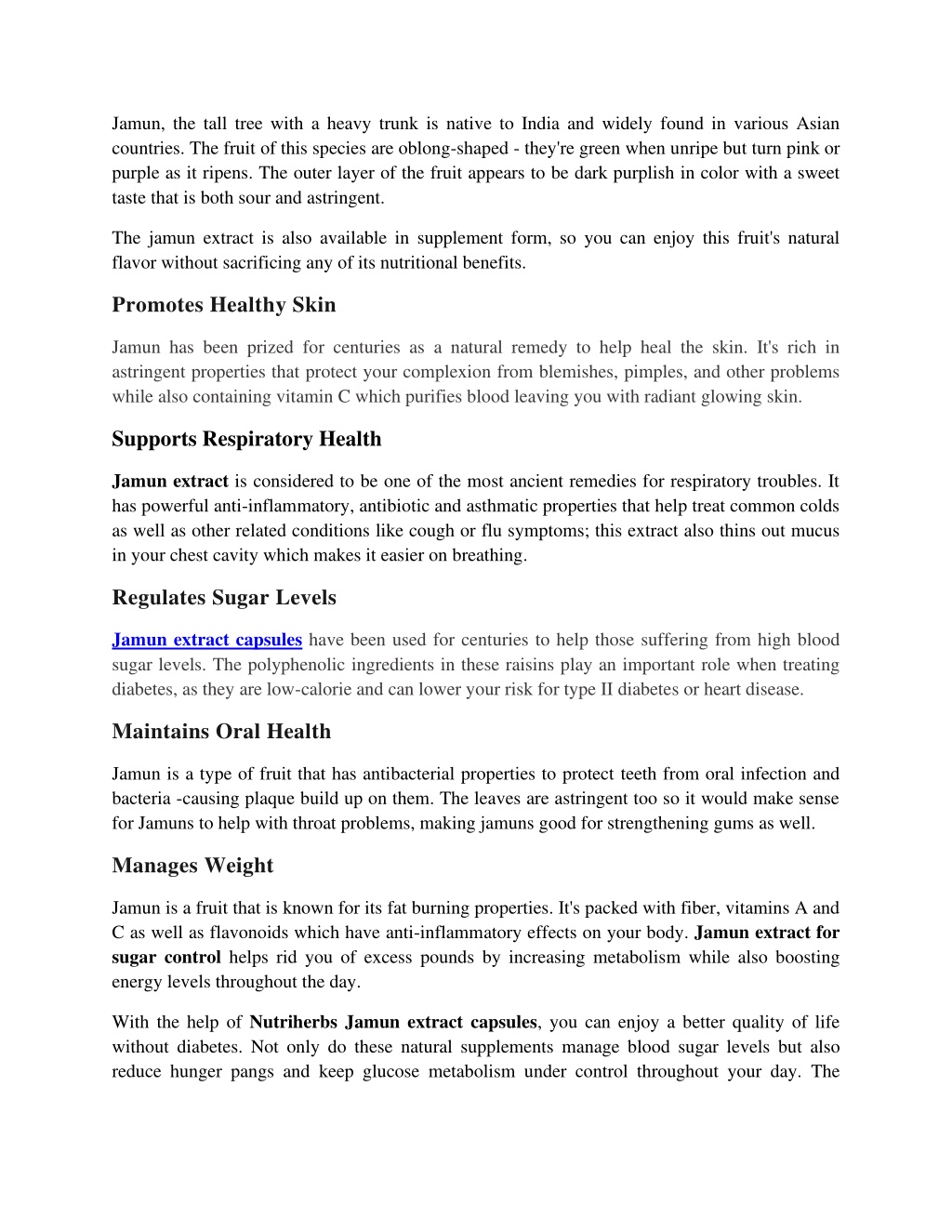 Jamun, the tall tree with a heavy trunk is native to India and widely found in various Asian countries. The fruit of this species are oblong-shaped - they're green when unripe but turn pink or purple as it ripens. The outer layer of the fruit appears to be dark purplish in color with a sweet taste that is both sour and astringent.

The jamun extract is also available in supplement form, so you can enjoy this fruit's natural flavor without sacrificing any of its nutritional benefits.

Promotes Healthy Skin

Jamun has been prized for centuries as a natural remedy to help heal the skin. It's rich in astringent properties that protect your complexion from blemishes, pimples, and other problems while also containing vitamin C which purifies blood leaving you with radiant glowing skin.

Supports Respiratory Health

Jamun extract is considered to be one of the most ancient remedies for respiratory troubles. It has powerful anti-inflammatory, antibiotic and asthmatic properties that help treat common colds as well as other related conditions like cough or flu symptoms; this extract also thins out mucus in your chest cavity which makes it easier on breathing.

Regulates Sugar Levels

Jamun extract capsules have been used for centuries to help those suffering from high blood sugar levels. The polyphenolic ingredients in these raisins play an important role when treating diabetes, as they are low-calorie and can lower your risk for type II diabetes or heart disease.

Maintains Oral Health

Jamun is a type of fruit that has antibacterial properties to protect teeth from oral infection and bacteria -causing plaque build up on them. The leaves are astringent too so it would make sense for Jamuns to help with throat problems, making jamuns good for strengthening gums as well.

Manages Weight

Jamun is a fruit that is known for its fat burning properties. It's packed with fiber, vitamins A and C as well as flavonoids which have anti-inflammatory effects on your body. Jamun extract for sugar control helps rid you of excess pounds by increasing metabolism while also boosting energy levels throughout the day.

With the help of Nutriherbs Jamun extract capsules, you can enjoy a better quality of life without diabetes. Not only do these natural supplements manage blood sugar levels but also reduce hunger pangs and keep glucose metabolism under control throughout your day. The